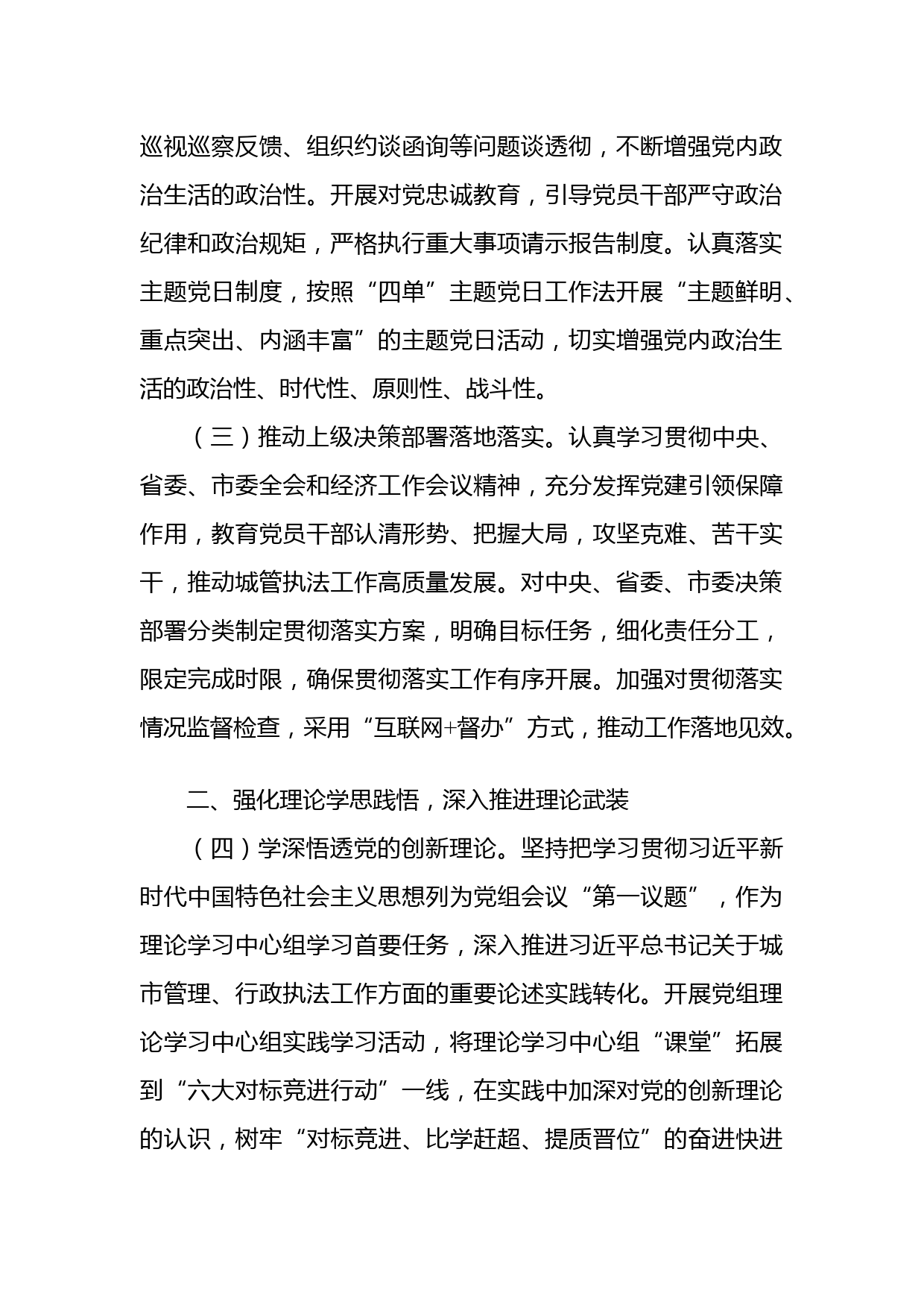 巡视巡察反馈、组织约谈函询等问题谈透彻，不断增强党内政治生活的政治性。开展对党忠诚教育，引导党员干部严守政治纪律和政治规矩，严格执行重大事项请示报告制度。认真落实主题党日制度，按照“四单”主题党日工作法开展“主题鲜明、重点突出、内涵丰富”的主题党日活动，切实增强党内政治生活的政治性、时代性、原则性、战斗性。

（三）推动上级决策部署落地落实。认真学习贯彻中央、省委、市委全会和经济工作会议精神，充分发挥党建引领保障作用，教育党员干部认清形势、把握大局，攻坚克难、苦干实干，推动城管执法工作高质量发展。对中央、省委、市委决策部署分类制定贯彻落实方案，明确目标任务，细化责任分工，限定完成时限，确保贯彻落实工作有序开展。加强对贯彻落实情况监督检查，采用“互联网+督办”方式，推动工作落地见效。

二、强化理论学思践悟，深入推进理论武装

（四）学深悟透党的创新理论。坚持把学习贯彻习近平新时代中国特色社会主义思想列为党组会议“第一议题”，作为理论学习中心组学习首要任务，深入推进习近平总书记关于城市管理、行政执法工作方面的重要论述实践转化。开展党组理论学习中心组实践学习活动，将理论学习中心组“课堂”拓展到“六大对标竞进行动”一线，在实践中加深对党的创新理论的认识，树牢“对标竞进、比学赶超、提质晋位”的奋进快进